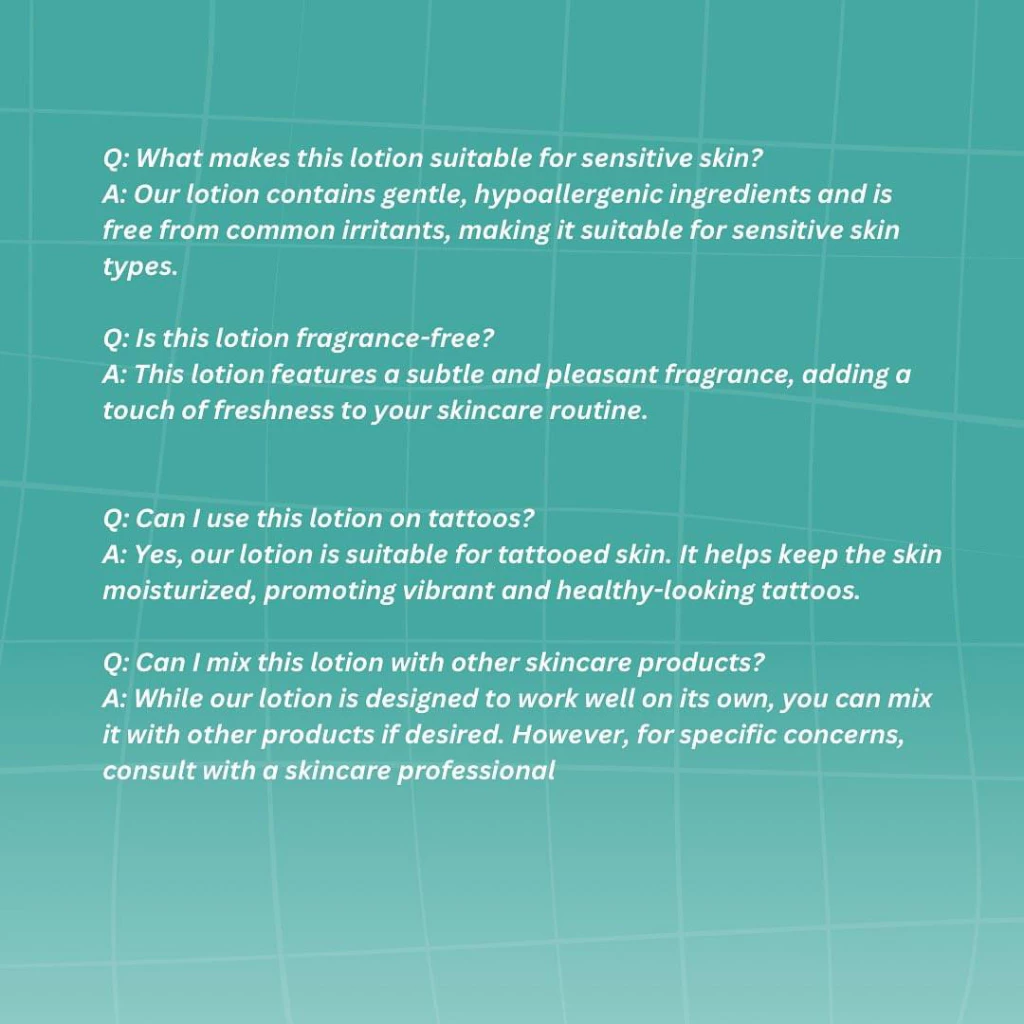 Q: What makes this lotion suitable for sensitive skin?
A: Our lotion contains gentle, hypoallergenic ingredients and is free from common irritants, making it suitable for sensitive skin types.

Q: Is this lotion fragrance-free?
A: This lotion features a subtle and pleasant fragrance, adding a touch of freshness to your skincare routine.

Q: Can I use this lotion on tattoos?
A: Yes, our lotion is suitable for tattooed skin. It helps keep the skin moisturized, promoting vibrant and healthy-looking tattoos.

Q: Can I mix this lotion with other skincare products?
A: While our lotion is designed to work well on its own, you can mix it with other products if desired. However, for specific concerns, consult with a skincare professional